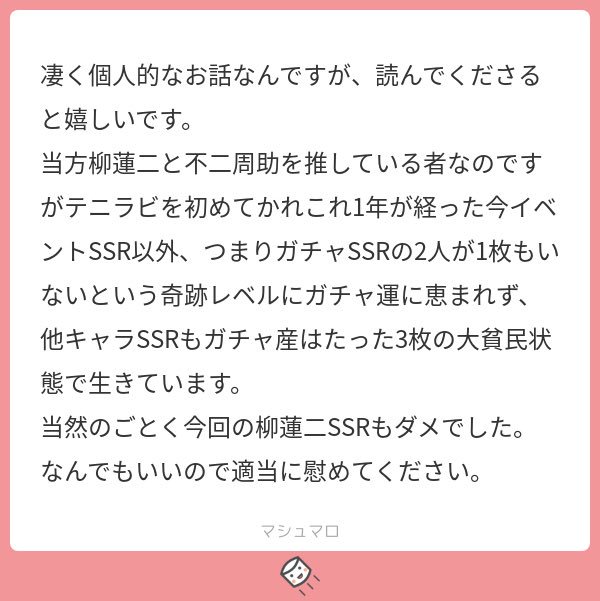 凄く個人的なお話なんですが、読んでくださると嬉しいです。
当方柳蓮二と不二周助を推している者なのですがテニラビを初めてかれこれ1年が経った今イベントSSR以外、つまりガチャSSRの2人が1枚もいないという奇跡レベルにガチャ運に恵まれず、他キャラSSRもガチャ産はたった3枚の大貧民状態で生きています。
当然のごとく今回の柳蓮二SSRもダメでした。
なんでもいいので適当に慰めてください。

マシュマロ